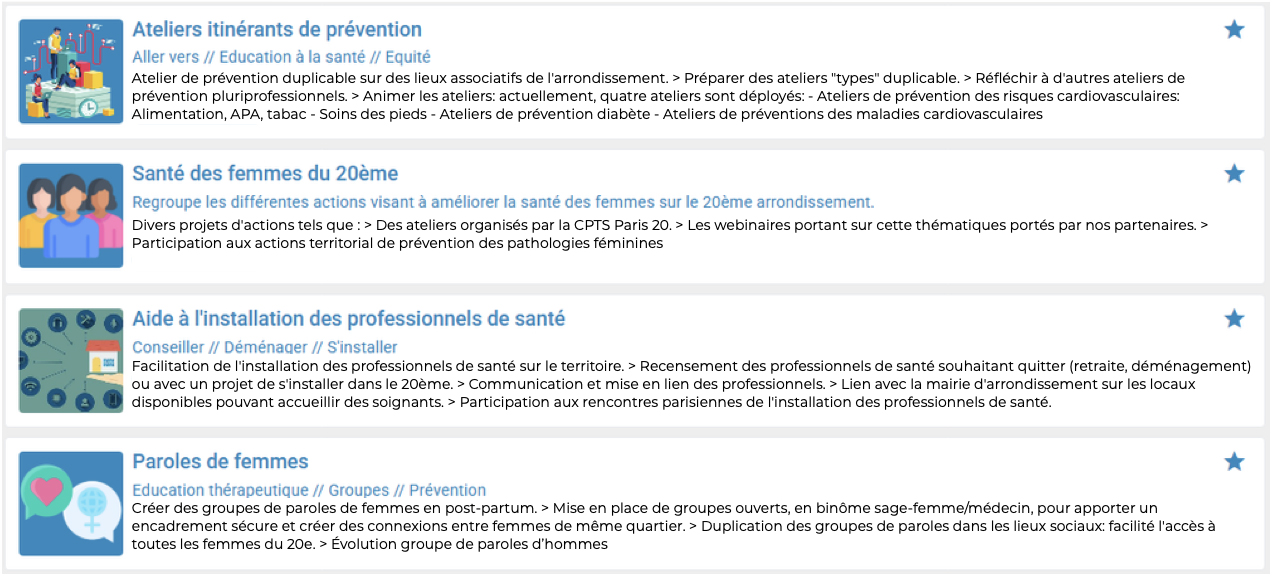 Ateliers itinérants de prévention

Aller vers // Education à la santé // Equité

Atelier de prévention duplicable sur des lieux associatifs de l'arrondissement. > Préparer des ateliers "types" duplicable. > Réfléchir à d'autres ateliers de prévention pluriprofessionnels. > Animer les ateliers: actuellement, quatre ateliers sont déployés: - Ateliers de prévention des risques cardiovasculaires: Alimentation, APA, tabac - Soins des pieds - Ateliers de prévention diabète - Ateliers de préventions des maladies cardiovasculaires

Santé des femmes du 20ème

Regroupe les différentes actions visant à améliorer la santé des femmes sur le 20ème arrondissement.

Divers projets d'actions tels que : > Des ateliers organisés par la CPTS Paris 20. > Les webinaires portant sur cette thématiques portés par nos partenaires. > Participation aux actions territorial de prévention des pathologies féminines

Aide à l'installation des professionnels de santé

Conseiller // Déménager // S'installer

Facilitation de l'installation des professionnels de santé sur le territoire. > Recensement des professionnels de santé souhaitant quitter (retraite, déménagement) ou avec un projet de s'installer dans le 20ème. > Communication et mise en lien des professionnels. > Lien avec la mairie d'arrondissement sur les locaux disponibles pouvant accueillir des soignants. > Participation aux rencontres parisiennes de l'installation des professionnels de santé.

Paroles de femmes

Education thérapeutique // Groupes // Prévention

Créer des groupes de paroles de femmes en post-partum. > Mise en place de groupes ouverts, en binôme sage-femme/médecin, pour apporter un encadrement sécure et créer des connexions entre femmes de même quartier. > Duplication des groupes de paroles dans les lieux sociaux: facilité l'accès à toutes les femmes du 20e. > Évolution groupe de paroles d'hommes